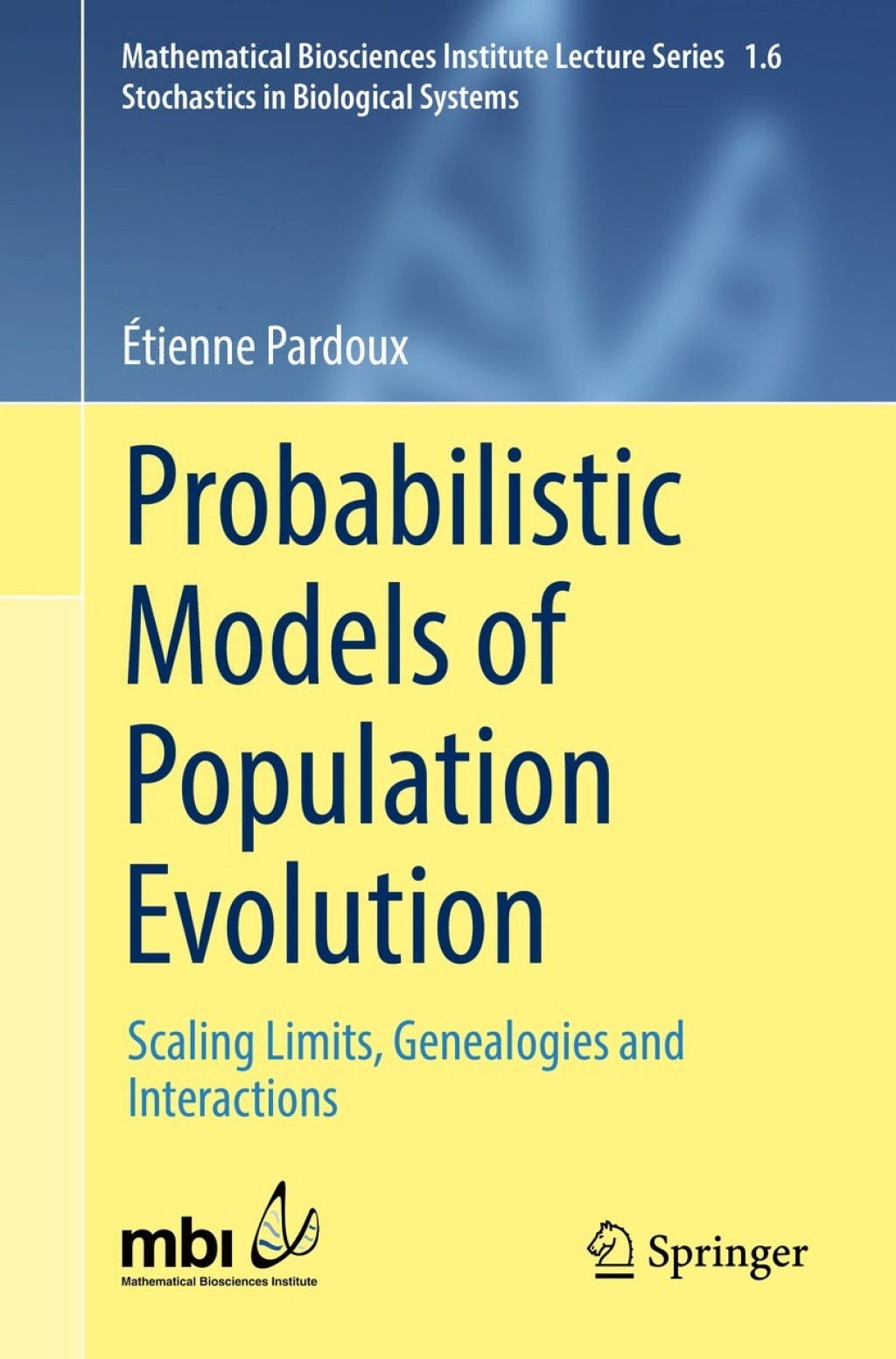 Mathematical Biosciences Institute Lecture Series 1.6
Stochastics in Biological Systems

Étienne Pardoux

Probabilistic Models of Population Evolution

Scaling Limits, Genealogies and Interactions

mbi
Mathematical Biosciences Institute

Springer